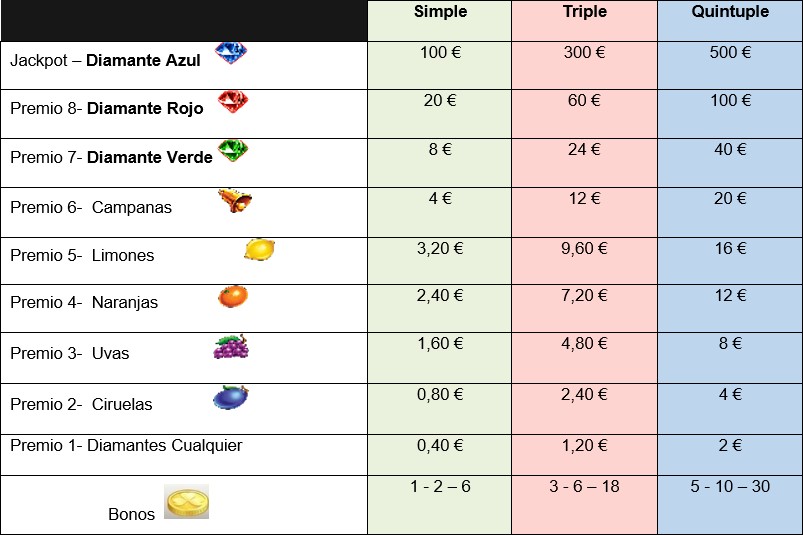 | | Simple | Triple | Quintuple |
|---|---|---|---|
| Jackpot – **Diamante Azul** | 100 € | 300 € | 500 € |
| Premio 8- **Diamante Rojo** | 20 € | 60 € | 100 € |
| Premio 7- **Diamante Verde** | 8 € | 24 € | 40 € |
| Premio 6- Campanas | 4 € | 12 € | 20 € |
| Premio 5- Limones | 3,20 € | 9,60 € | 16 € |
| Premio 4- Naranjas | 2,40 € | 7,20 € | 12 € |
| Premio 3- Uvas | 1,60 € | 4,80 € | 8 € |
| Premio 2- Ciruelas | 0,80 € | 2,40 € | 4 € |
| Premio 1- Diamantes Cualquier | 0,40 € | 1,20 € | 2 € |
| Bonos | 1 - 2 – 6 | 3 - 6 – 18 | 5 - 10 – 30 |